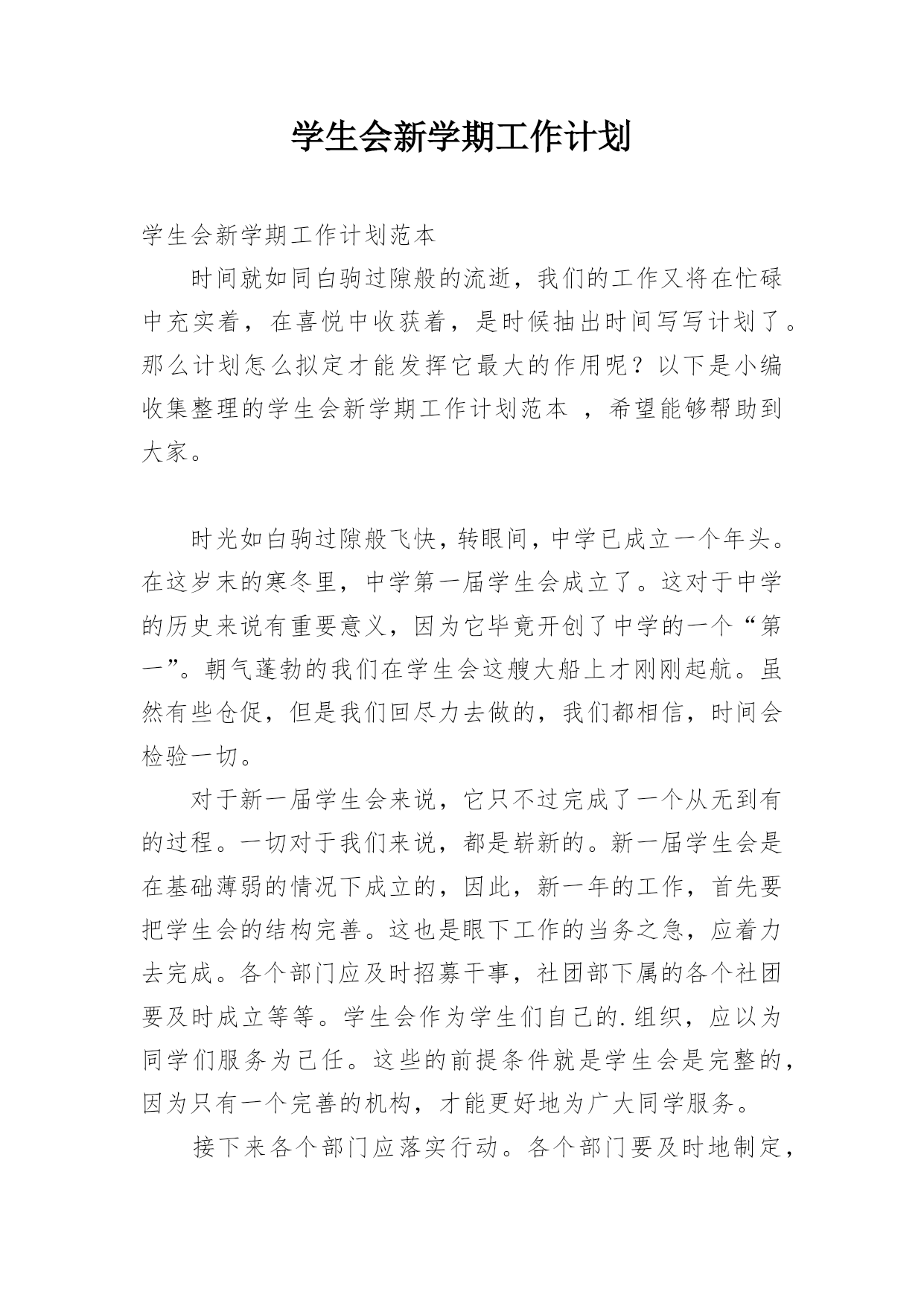 学生会新学期工作计划

学生会新学期工作计划范本

时间就如同白驹过隙般的流逝，我们的工作又将在忙碌中充实着，在喜悦中收获着，是时候抽出时间写写计划了。那么计划怎么拟定才能发挥它最大的作用呢？以下是小编收集整理的学生会新学期工作计划范本 ，希望能够帮助到大家。

时光如白驹过隙般飞快，转眼间，中学已成立一个年头。在这岁末的寒冬里，中学第一届学生会成立了。这对于中学的历史来说有重要意义，因为它毕竟开创了中学的一个“第一”。朝气蓬勃的我们在学生会这艘大船上才刚刚起航。虽然有些仓促，但是我们回尽力去做的，我们都相信，时间会检验一切。

对于新一届学生会来说，它只不过完成了一个从无到有的过程。一切对于我们来说，都是崭新的。新一届学生会是在基础薄弱的情况下成立的，因此，新一年的工作，首先要把学生会的结构完善。这也是眼下工作的当务之急，应着力去完成。各个部门应及时招募干事，社团部下属的各个社团要及时成立等等。学生会作为学生们自己的.组织，应以为同学们服务为己任。这些的前提条件就是学生会是完整的，因为只有一个完善的机构，才能更好地为广大同学服务。

接下来各个部门应落实行动。各个部门要及时地制定，